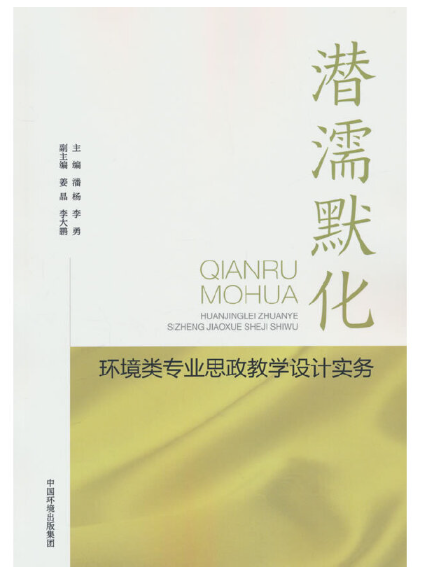 潜濡默化

主编 潘杨 李勇
副主编 姜晶 李大鹏

QIANRU
MOHUA
HUANJINGLEI ZHUANYE
SIZHENG JIAOXUE SHEJI SHIWU

环境类专业思政教学设计实务

中国环境出版集团